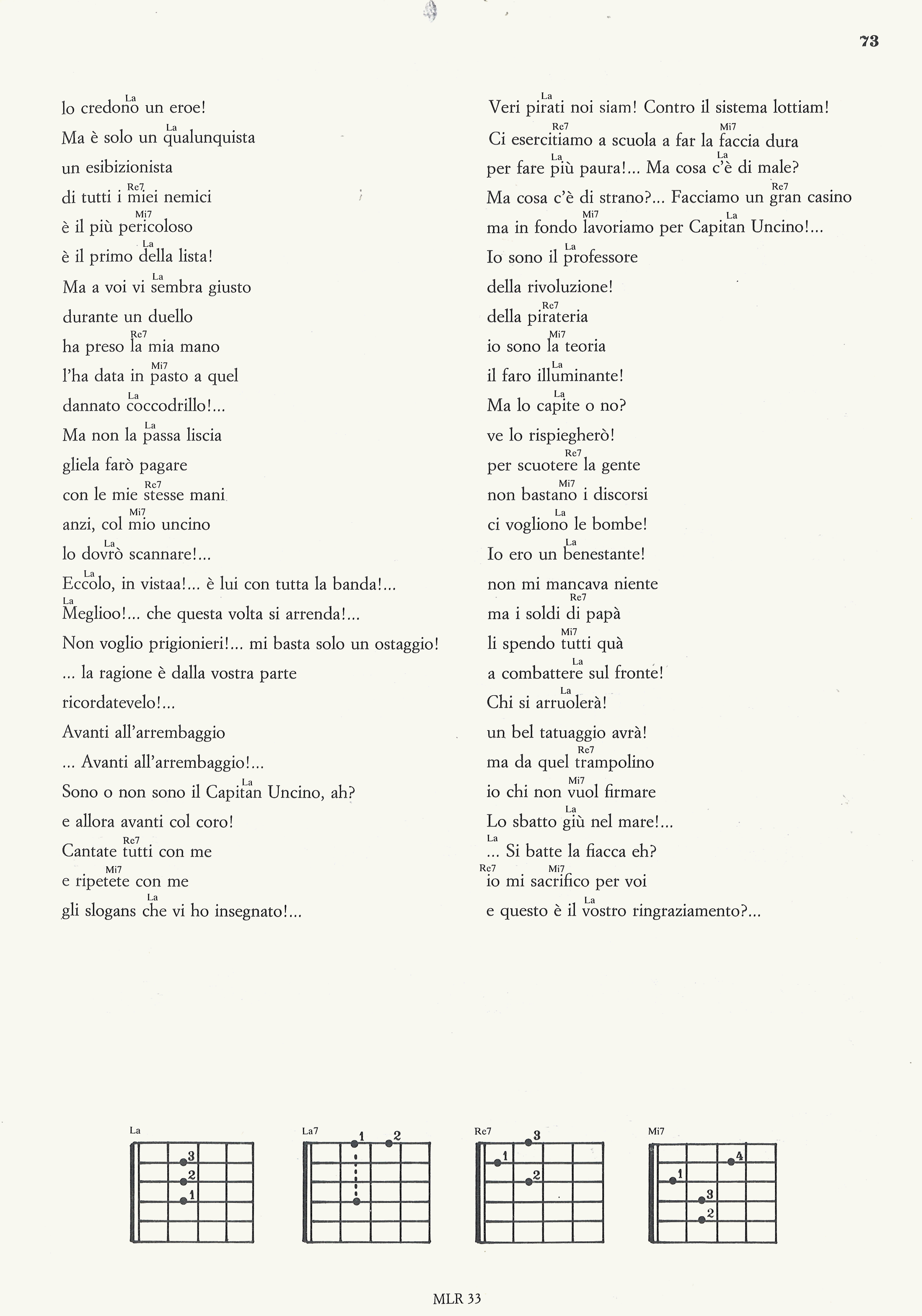 73

La
lo credono un eroe!
La
Ma è solo un qualunquista
un esibizionista
Re7
di tutti i miei nemici
Mi7
è il più pericoloso
La
è il primo della lista!
La
Ma a voi vi sembra giusto
durante un duello
Re7
ha preso la mia mano
Mi7
l'ha data in pasto a quel
La
dannato coccodrillo!...
La
Ma non la passa liscia
gliela farò pagare
Re7
con le mie stesse mani
Mi7
anzi, col mio uncino
La
lo dovrò scannare!...
La
Eccolo, in vistaa!... è lui con tutta la banda!...
La
Meglioo!... che questa volta si arrenda!...
Non voglio prigionieri!... mi basta solo un ostaggio!
... la ragione è dalla vostra parte
ricordatevelo!...
Avanti all'arrembaggio
... Avanti all'arrembaggio!...
La
Sono o non sono il Capitan Uncino, ah?
e allora avanti col coro!
Re7
Cantate tutti con me
Mi7
e ripetete con me
La
gli slogans che vi ho insegnato!...

La
Veri pirati noi siam! Contro il sistema lottiam!
Re7 Mi7
Ci esercitiamo a scuola a far la faccia dura
La La
per fare più paura!... Ma cosa c'è di male?
Re7
Ma cosa c'è di strano?... Facciamo un gran casino
Mi7 La
ma in fondo lavoriamo per Capitan Uncino!...
La
Io sono il professore
della rivoluzione!
Re7
della pirateria
Mi7
io sono la teoria
La
il faro illuminante!
La
Ma lo capite o no?
ve lo rispiegherò!
Re7
per scuotere la gente
Mi7
non bastano i discorsi
La
ci vogliono le bombe!
La
Io ero un benestante!
non mi mancava niente
Re7
ma i soldi di papà
Mi7
li spendo tutti quà
La
a combattere sul fronte!
La
Chi si arruolerà!
un bel tatuaggio avrà!
Re7
ma da quel trampolino
Mi7
io chi non vuol firmare
La
Lo sbatto giù nel mare!...
La
... Si batte la fiacca eh?
Re7 Mi7
io mi sacrifico per voi
La
e questo è il vostro ringraziamento?...

La
3
2
1

La7
1 2

Re7
3
1
2

Mi7
4
1
3
2

MLR 33